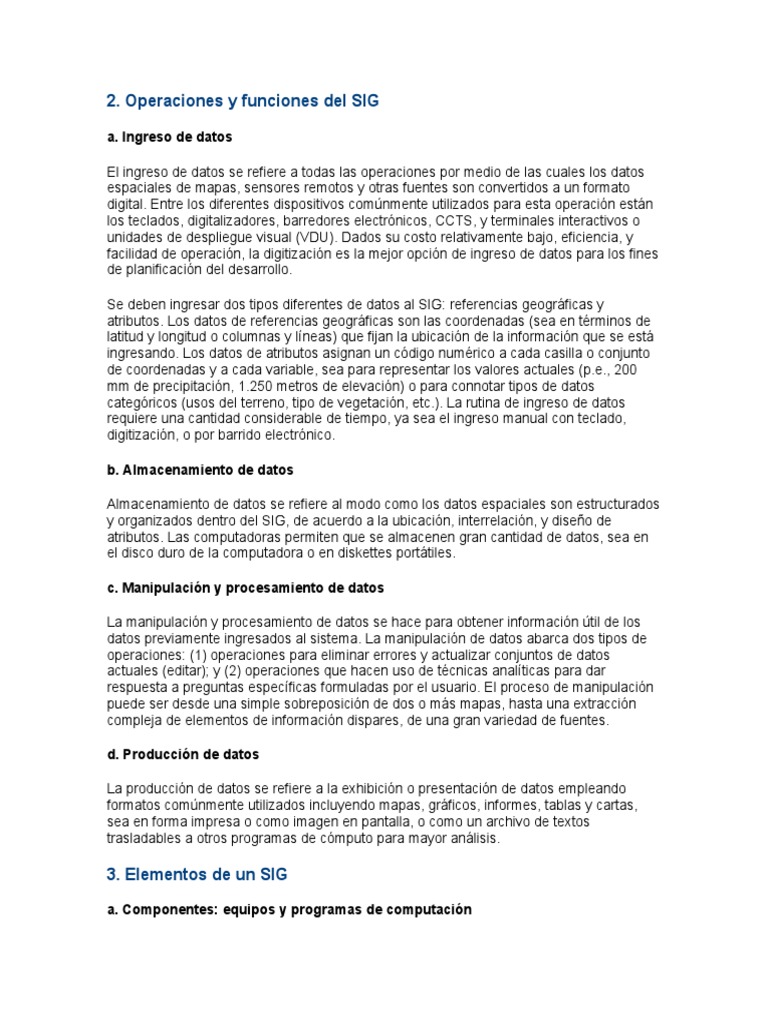 2. Operaciones y funciones del SIG

a. Ingreso de datos

El ingreso de datos se refiere a todas las operaciones por medio de las cuales los datos espaciales de mapas, sensores remotos y otras fuentes son convertidos a un formato digital. Entre los diferentes dispositivos comúnmente utilizados para esta operación están los teclados, digitalizadores, barredores electrónicos, CCTS, y terminales interactivos o unidades de despliegue visual (VDU). Dados su costo relativamente bajo, eficiencia, y facilidad de operación, la digitización es la mejor opción de ingreso de datos para los fines de planificación del desarrollo.

Se deben ingresar dos tipos diferentes de datos al SIG: referencias geográficas y atributos. Los datos de referencias geográficas son las coordenadas (sea en términos de latitud y longitud o columnas y líneas) que fijan la ubicación de la información que se está ingresando. Los datos de atributos asignan un código numérico a cada casilla o conjunto de coordenadas y a cada variable, sea para representar los valores actuales (p.e., 200 mm de precipitación, 1.250 metros de elevación) o para connotar tipos de datos categóricos (usos del terreno, tipo de vegetación, etc.). La rutina de ingreso de datos requiere una cantidad considerable de tiempo, ya sea el ingreso manual con teclado, digitización, o por barrido electrónico.

b. Almacenamiento de datos

Almacenamiento de datos se refiere al modo como los datos espaciales son estructurados y organizados dentro del SIG, de acuerdo a la ubicación, interrelación, y diseño de atributos. Las computadoras permiten que se almacenen gran cantidad de datos, sea en el disco duro de la computadora o en diskettes portátiles.

c. Manipulación y procesamiento de datos

La manipulación y procesamiento de datos se hace para obtener información útil de los datos previamente ingresados al sistema. La manipulación de datos abarca dos tipos de operaciones: (1) operaciones para eliminar errores y actualizar conjuntos de datos actuales (editar); y (2) operaciones que hacen uso de técnicas analíticas para dar respuesta a preguntas específicas formuladas por el usuario. El proceso de manipulación puede ser desde una simple sobreposición de dos o más mapas, hasta una extracción compleja de elementos de información dispares, de una gran variedad de fuentes.

d. Producción de datos

La producción de datos se refiere a la exhibición o presentación de datos empleando formatos comúnmente utilizados incluyendo mapas, gráficos, informes, tablas y cartas, sea en forma impresa o como imagen en pantalla, o como un archivo de textos trasladables a otros programas de cómputo para mayor análisis.

3. Elementos de un SIG

a. Componentes: equipos y programas de computación